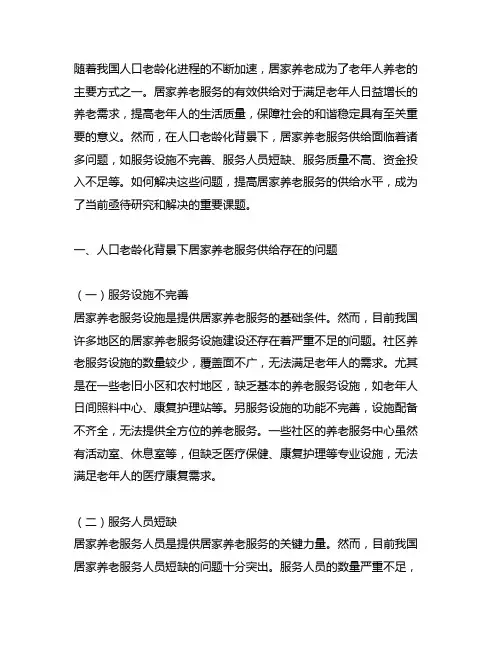 随着我国人口老龄化进程的不断加速，居家养老成为了老年人养老的主要方式之一。居家养老服务的有效供给对于满足老年人日益增长的养老需求，提高老年人的生活质量，保障社会的和谐稳定具有至关重要的意义。然而，在人口老龄化背景下，居家养老服务供给面临着诸多问题，如服务设施不完善、服务人员短缺、服务质量不高、资金投入不足等。如何解决这些问题，提高居家养老服务的供给水平，成为了当前亟待研究和解决的重要课题。

一、人口老龄化背景下居家养老服务供给存在的问题

（一）服务设施不完善
居家养老服务设施是提供居家养老服务的基础条件。然而，目前我国许多地区的居家养老服务设施建设还存在着严重不足的问题。社区养老服务设施的数量较少，覆盖面不广，无法满足老年人的需求。尤其是在一些老旧小区和农村地区，缺乏基本的养老服务设施，如老年人日间照料中心、康复护理站等。另服务设施的功能不完善，设施配备不齐全，无法提供全方位的养老服务。一些社区的养老服务中心虽然有活动室、休息室等，但缺乏医疗保健、康复护理等专业设施，无法满足老年人的医疗康复需求。

（二）服务人员短缺
居家养老服务人员是提供居家养老服务的关键力量。然而，目前我国居家养老服务人员短缺的问题十分突出。服务人员的数量严重不足，